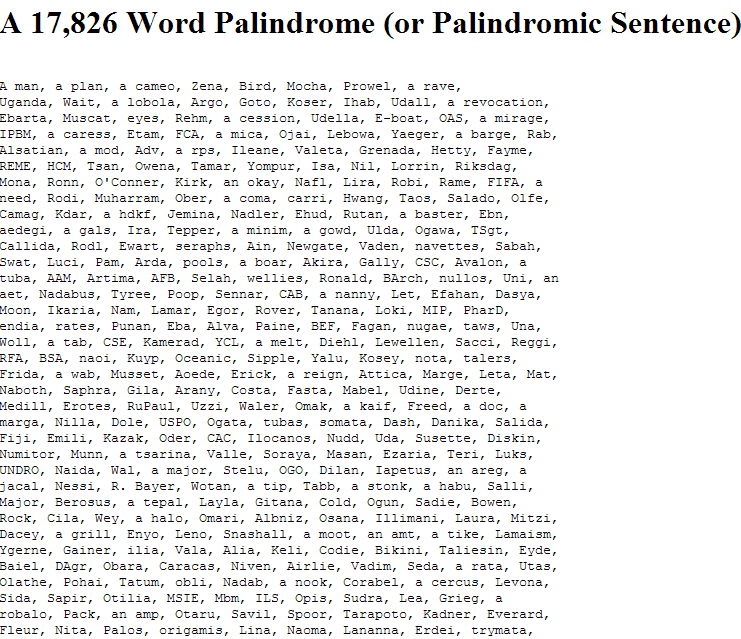 A 17,826 Word Palindrome (or Palindromic Sentence)

A man, a plan, a cameo, Zena, Bird, Mocha, Prowel, a rave, Uganda, Wait, a lobola, Argo, Goto, Koser, Ihab, Udall, a revocation, Ebarta, Muscat, eyes, Rehm, a cession, Udella, E-boat, OAS, a mirage, IPBM, a caress, Etam, FCA, a mica, Ojai, Lebowa, Yaeger, a barge, Rab, Alsatian, a mod, Adv, a rps, Ileane, Valeta, Grenada, Hetty, Fayme, REME, HCM, Tsan, Owena, Tamar, Yompur, Isa, Nil, Lorrin, Riksdag, Mona, Ronn, O'Conner, Kirk, an okay, Nafl, Lira, Robi, Rame, FIFA, a need, Rodi, Muharram, Ober, a coma, carri, Hwang, Taos, Salado, Olfe, Camag, Kdar, a hdkf, Jemina, Nadler, Ehud, Rutan, a baster, Ebn, aedegi, a gals, Ira, Tepper, a minim, a gowd, Ulda, Ogawa, TSgt, Callida, Rodl, Ewart, seraphs, Ain, Newgate, Vaden, navettes, Sabah, Swat, Luci, Pam, Arda, pools, a boar, Akira, Gally, CSC, Avalon, a tuba, AAM, Artima, AFB, Selah, wellies, Ronald, BArch, nullos, Uni, an aet, Nadabus, Tyree, Poop, Sennar, CAB, a nanny, Let, Efahan, Dasya, Moon, Ikaria, Nam, Lamar, Egor, Rover, Tanana, Loki, MIP, PharD, endia, rates, Punan, Eba, Alva, Paine, BEF, Fagan, nugae, taws, Una, Woll, a tab, CSE, Kamerad, YCL, a melt, Diehl, Lewellen, Sacci, Reggi, RFA, BSA, naoi, Kuyp, Oceanic, Sipple, Yalu, Kosey, nota, talers, Frida, a wab, Musset, Aoede, Erick, a reign, Attica, Marge, Leta, Mat, Naboth, Saphra, Gila, Arany, Costa, Fasta, Mabel, Udine, Derte, Medill, Erotes, RuPaul, Uzzi, Waler, Omak, a kaif, Freed, a doc, a marga, Nilla, Dole, USPO, Ogata, tubas, somata, Dash, Danika, Salida, Fiji, Emili, Kazak, Oder, CAC, Ilocanos, Nudd, Uda, Susette, Diskin, Numitor, Munn, a tsarina, Valle, Soraya, Masan, Ezaria, Teri, Luks, UNDRO, Naida, Wal, a major, Stelu, OGO, Dilan, Iapetus, an areg, a jacal, Nessi, R. Bayer, Wotan, a tip, Tabb, a stonk, a habu, Salli, Major, Berosus, a tepal, Layla, Gitana, Cold, Ogun, Sadie, Bowen, Rock, Cila, Wey, a halo, Omari, Albniz, Osana, Illimani, Laura, Mitzi, Dacey, a grill, Enyo, Leno, Snashall, a moot, an amt, a tike, Lamaism, Ygerne, Gainer, ilia, Vala, Alia, Keli, Codie, Bikini, Taliesin, Eyde, Baiel, DAgr, Obara, Caracas, Niven, Airlie, Vadim, Seda, a rata, Utas, Olathe, Pohai, Tatum, obli, Nadab, a nook, Corabel, a cercus, Levona, Sida, Sapir, Otilia, MSIE, Mbm, ILS, Opis, Sudra, Lea, Grieg, a robalo, Pack, an amp, Otaru, Savil, Spoor, Tarapoto, Kadner, Everard, Fleur, Nita, Palos, origamis, Lina, Naoma, Lananna, Erdei, trymata,